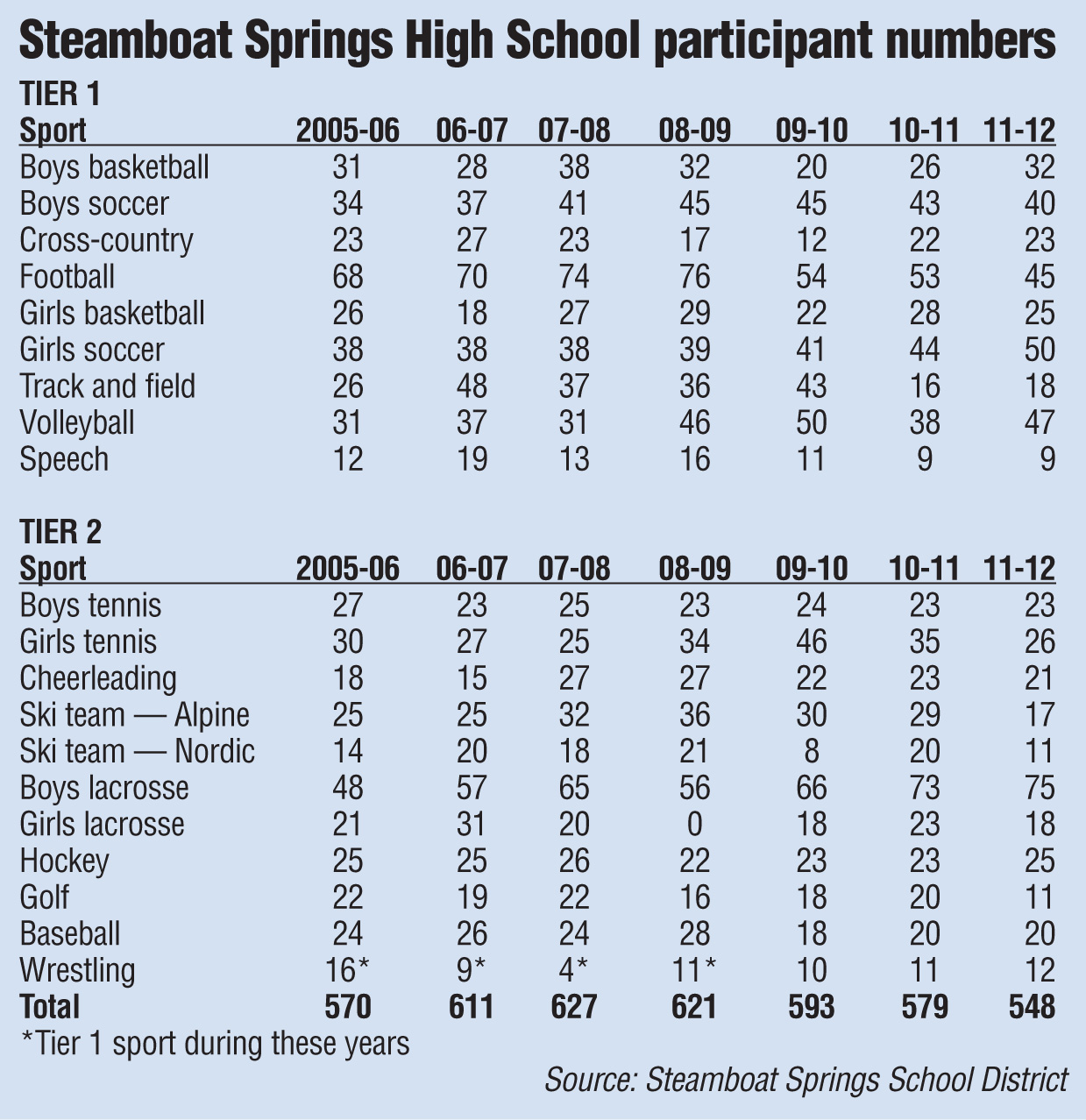 Steamboat Springs High School participant numbers

TIER 1

| Sport | 2005-06 | 06-07 | 07-08 | 08-09 | 09-10 | 10-11 | 11-12 |
|---|---|---|---|---|---|---|---|
| Boys basketball | 31 | 28 | 38 | 32 | 20 | 26 | 32 |
| Boys soccer | 34 | 37 | 41 | 45 | 45 | 43 | 40 |
| Cross-country | 23 | 27 | 23 | 17 | 12 | 22 | 23 |
| Football | 68 | 70 | 74 | 76 | 54 | 53 | 45 |
| Girls basketball | 26 | 18 | 27 | 29 | 22 | 28 | 25 |
| Girls soccer | 38 | 38 | 38 | 39 | 41 | 44 | 50 |
| Track and field | 26 | 48 | 37 | 36 | 43 | 16 | 18 |
| Volleyball | 31 | 37 | 31 | 46 | 50 | 38 | 47 |
| Speech | 12 | 19 | 13 | 16 | 11 | 9 | 9 |

TIER 2

| Sport | 2005-06 | 06-07 | 07-08 | 08-09 | 09-10 | 10-11 | 11-12 |
|---|---|---|---|---|---|---|---|
| Boys tennis | 27 | 23 | 25 | 23 | 24 | 23 | 23 |
| Girls tennis | 30 | 27 | 25 | 34 | 46 | 35 | 26 |
| Cheerleading | 18 | 15 | 27 | 27 | 22 | 23 | 21 |
| Ski team — Alpine | 25 | 25 | 32 | 36 | 30 | 29 | 17 |
| Ski team — Nordic | 14 | 20 | 18 | 21 | 8 | 20 | 11 |
| Boys lacrosse | 48 | 57 | 65 | 56 | 66 | 73 | 75 |
| Girls lacrosse | 21 | 31 | 20 | 0 | 18 | 23 | 18 |
| Hockey | 25 | 25 | 26 | 22 | 23 | 23 | 25 |
| Golf | 22 | 19 | 22 | 16 | 18 | 20 | 11 |
| Baseball | 24 | 26 | 24 | 28 | 18 | 20 | 20 |
| Wrestling | 16* | 9* | 4* | 11* | 10 | 11 | 12 |
| Total | 570 | 611 | 627 | 621 | 593 | 579 | 548 |

*Tier 1 sport during these years

Source: Steamboat Springs School District